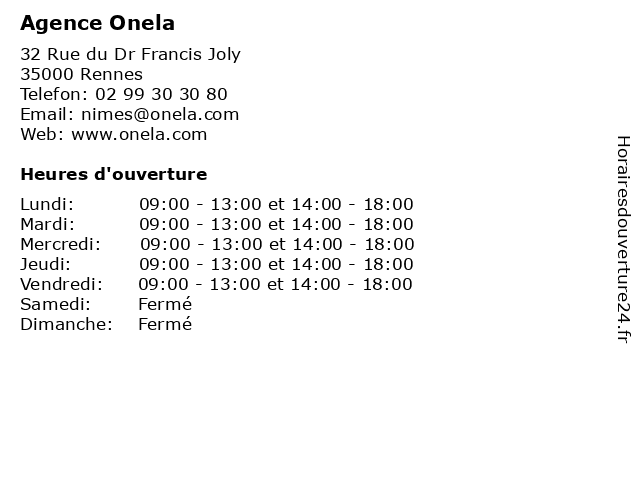 Agence Onela

32 Rue du Dr Francis Joly
35000 Rennes
Telefon: 02 99 30 30 80
Email: nimes@onela.com
Web: www.onela.com

Heures d'ouverture

| | |
|---|---|
| Lundi: | 09:00 - 13:00 et 14:00 - 18:00 |
| Mardi: | 09:00 - 13:00 et 14:00 - 18:00 |
| Mercredi: | 09:00 - 13:00 et 14:00 - 18:00 |
| Jeudi: | 09:00 - 13:00 et 14:00 - 18:00 |
| Vendredi: | 09:00 - 13:00 et 14:00 - 18:00 |
| Samedi: | Fermé |
| Dimanche: | Fermé |

Horairesdouverture24.fr